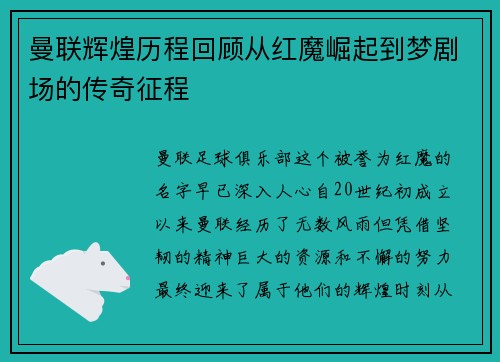 曼联辉煌历程回顾从红魔崛起到梦剧场的传奇征程

曼联足球俱乐部这个被誉为红魔的名字早已深入人心自20世纪初成立以来曼联经历了无数风雨但凭借坚韧的精神巨大的资源和不懈的努力最终迎来了属于他们的辉煌时刻从